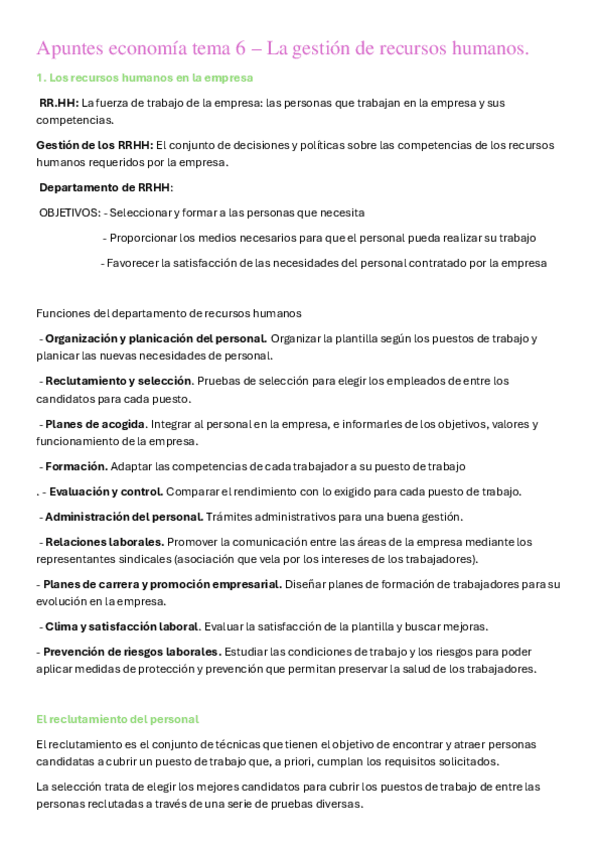 Apuntes economía tema 6 – La gestión de recursos humanos.

1. Los recursos humanos en la empresa

RR.HH: La fuerza de trabajo de la empresa: las personas que trabajan en la empresa y sus competencias.

Gestión de los RRHH: El conjunto de decisiones y políticas sobre las competencias de los recursos humanos requeridos por la empresa.

Departamento de RRHH:

OBJETIVOS: - Seleccionar y formar a las personas que necesita

- Proporcionar los medios necesarios para que el personal pueda realizar su trabajo

- Favorecer la satisfacción de las necesidades del personal contratado por la empresa

Funciones del departamento de recursos humanos

- Organización y planicación del personal. Organizar la plantilla según los puestos de trabajo y planicar las nuevas necesidades de personal.

- Reclutamiento y selección. Pruebas de selección para elegir los empleados de entre los candidatos para cada puesto.

- Planes de acogida. Integrar al personal en la empresa, e informarles de los objetivos, valores y funcionamiento de la empresa.

- Formación. Adaptar las competencias de cada trabajador a su puesto de trabajo

. - Evaluación y control. Comparar el rendimiento con lo exigido para cada puesto de trabajo.

- Administración del personal. Trámites administrativos para una buena gestión.

- Relaciones laborales. Promover la comunicación entre las áreas de la empresa mediante los representantes sindicales (asociación que vela por los intereses de los trabajadores).

- Planes de carrera y promoción empresarial. Diseñar planes de formación de trabajadores para su evolución en la empresa.

- Clima y satisfacción laboral. Evaluar la satisfacción de la plantilla y buscar mejoras.

- Prevención de riesgos laborales. Estudiar las condiciones de trabajo y los riesgos para poder aplicar medidas de protección y prevención que permitan preservar la salud de los trabajadores.

El reclutamiento del personal

El reclutamiento es el conjunto de técnicas que tienen el objetivo de encontrar y atraer personas candidatas a cubrir un puesto de trabajo que, a priori, cumplan los requisitos solicitados.

La selección trata de elegir los mejores candidatos para cubrir los puestos de trabajo de entre las personas reclutadas a través de una serie de pruebas diversas.